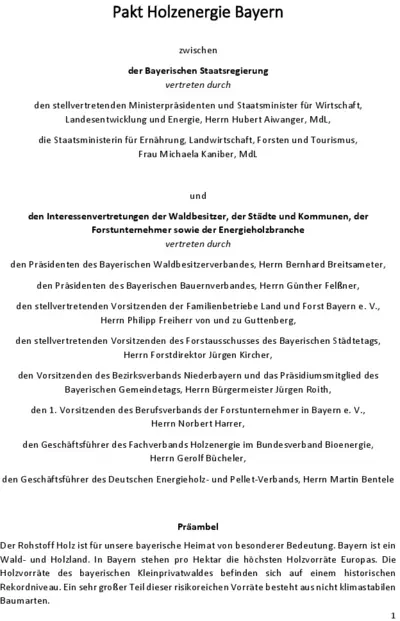 Pakt Holzenergie Bayern

zwischen

der Bayerischen Staatsregierung

vertreten durch

den stellvertretenden Ministerpräsidenten und Staatsminister für Wirtschaft, Landesentwicklung und Energie, Herrn Hubert Aiwanger, MdL,

die Staatsministerin für Ernährung, Landwirtschaft, Forsten und Tourismus, Frau Michaela Kaniber, MdL

und

den Interessenvertretungen der Waldbesitzer, der Städte und Kommunen, der Forstunternehmer sowie der Energieholzbranche

vertreten durch

den Präsidenten des Bayerischen Waldbesitzerverbandes, Herrn Bernhard Breitsameter,

den Präsidenten des Bayerischen Bauernverbandes, Herrn Günther Felßner,

den stellvertretenden Vorsitzenden der Familienbetriebe Land und Forst Bayern e. V., Herrn Philipp Freiherr von und zu Guttenberg,

den stellvertretenden Vorsitzenden des Forstausschusses des Bayerischen Städtetags, Herrn Forstdirektor Jürgen Kircher,

den Vorsitzenden des Bezirksverbands Niederbayern und das Präsidiumsmitglied des Bayerischen Gemeindetags, Herrn Bürgermeister Jürgen Roith,

den 1. Vorsitzenden des Berufsverbands der Forstunternehmer in Bayern e. V., Herrn Norbert Harrer,

den Geschäftsführer des Fachverbands Holzenergie im Bundesverband Bioenergie, Herrn Gerolf Bücheler,

den Geschäftsführer des Deutschen Energieholz- und Pellet-Verbands, Herrn Martin Bentele

Präambel

Der Rohstoff Holz ist für unsere bayerische Heimat von besonderer Bedeutung. Bayern ist ein Wald- und Holzland. In Bayern stehen pro Hektar die höchsten Holzvorräte Europas. Die Holzvorräte des bayerischen Kleinprivatwaldes befinden sich auf einem historischen Rekordniveau. Ein sehr großer Teil dieser risikoreichen Vorräte besteht aus nicht klimastabilen Baumarten.

1